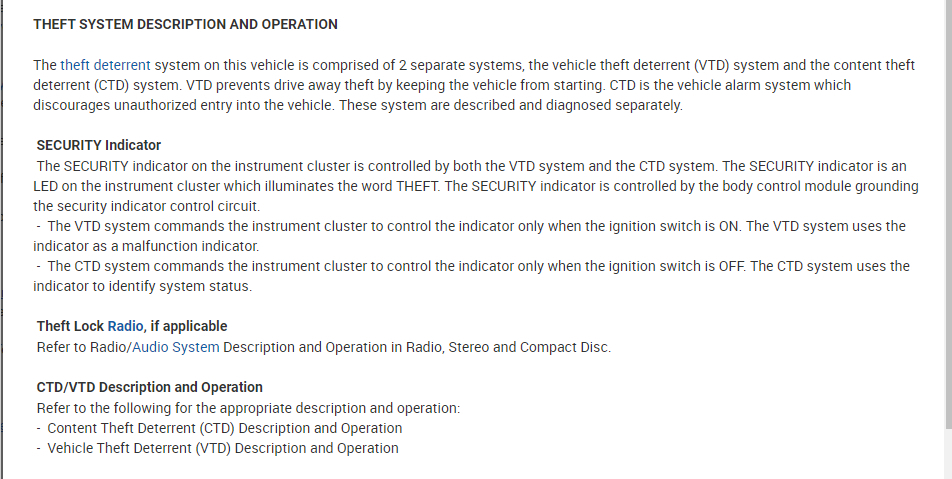 THEFT SYSTEM DESCRIPTION AND OPERATION

The theft deterrent system on this vehicle is comprised of 2 separate systems, the vehicle theft deterrent (VTD) system and the content theft deterrent (CTD) system. VTD prevents drive away theft by keeping the vehicle from starting. CTD is the vehicle alarm system which discourages unauthorized entry into the vehicle. These system are described and diagnosed separately.

SECURITY Indicator
The SECURITY indicator on the instrument cluster is controlled by both the VTD system and the CTD system. The SECURITY indicator is an LED on the instrument cluster which illuminates the word THEFT. The SECURITY indicator is controlled by the body control module grounding the security indicator control circuit.
- The VTD system commands the instrument cluster to control the indicator only when the ignition switch is ON. The VTD system uses the indicator as a malfunction indicator.
- The CTD system commands the instrument cluster to control the indicator only when the ignition switch is OFF. The CTD system uses the indicator to identify system status.

Theft Lock Radio, if applicable
Refer to Radio/Audio System Description and Operation in Radio, Stereo and Compact Disc.

CTD/VTD Description and Operation
Refer to the following for the appropriate description and operation:
- Content Theft Deterrent (CTD) Description and Operation
- Vehicle Theft Deterrent (VTD) Description and Operation